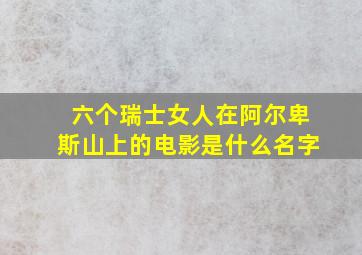 六个瑞士女人在阿尔卑斯山上的电影是什么名字